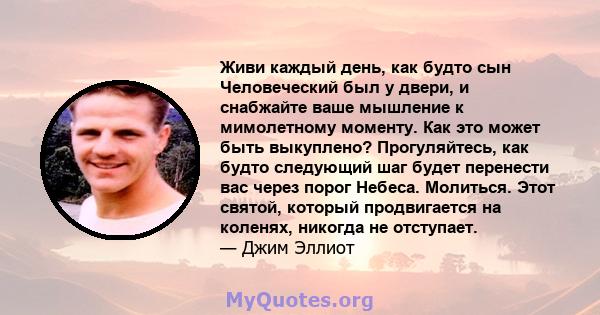 Живи каждый день, как будто сын Человеческий был у двери, и снабжайте ваше мышление к мимолетному моменту. Как это может быть выкуплено? Прогуляйтесь, как будто следующий шаг будет перенести вас через порог Небеса. Молиться. Этот святой, который продвигается на коленях, никогда не отступает.
— Джим Эллиот

MyQuotes.org